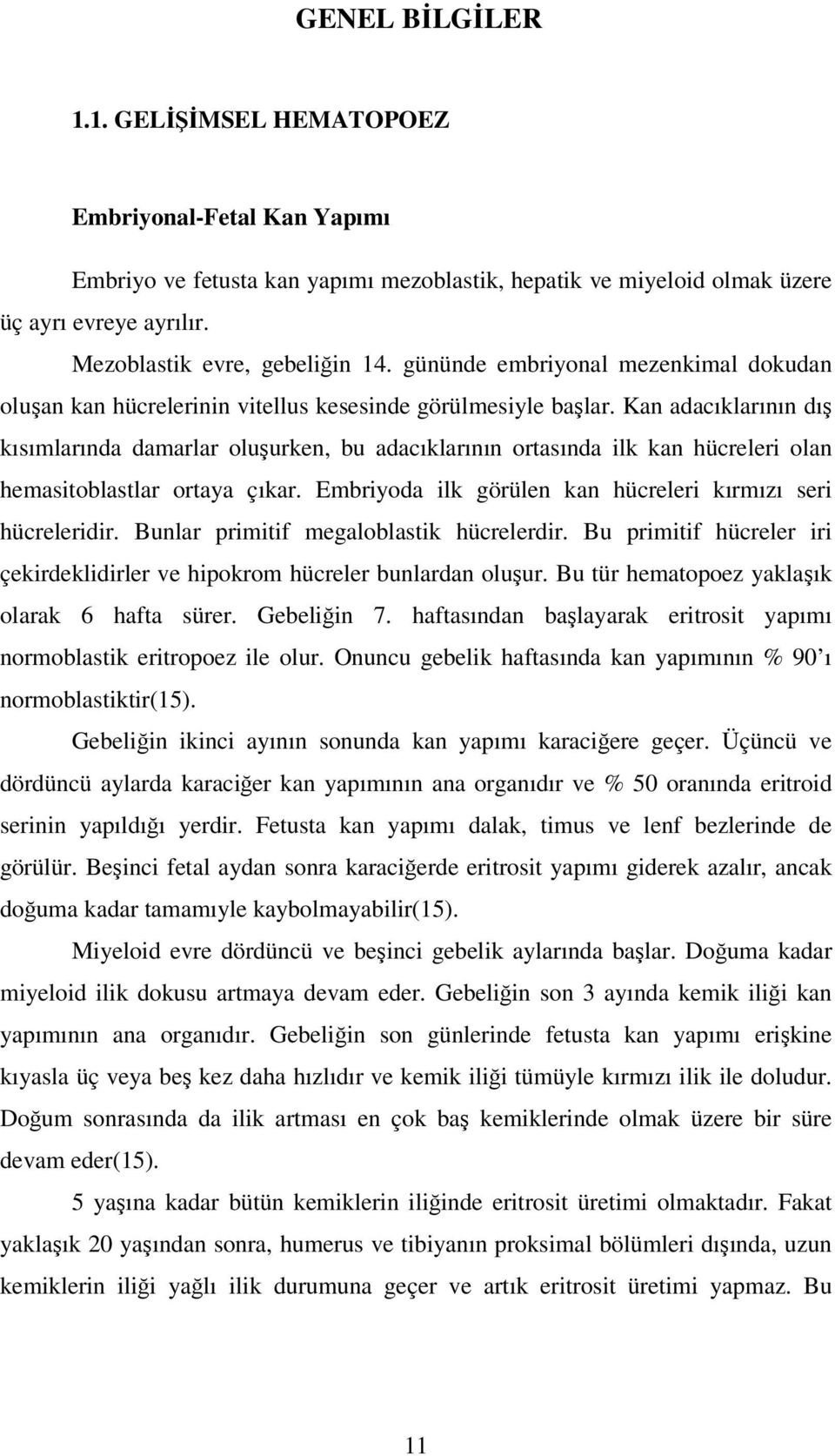 GENEL BİLGİLER

1.1. GELİŞİMSEL HEMATOPOEZ

Embriyonal-Fetal Kan Yapımı

Embriyo ve fetusta kan yapımı mezoblastik, hepatik ve miyeloid olmak üzere üç ayrı evreye ayrılır.

Mezoblastik evre, gebeliğin 14. gününde embriyonal mezenkimal dokudan oluşan kan hücrelerinin vitellus kesesinde görülmesiyle başlar. Kan adacıklarının dış kısımlarında damarlar oluşurken, bu adacıklarının ortasında ilk kan hücreleri olan hemasitoblastlar ortaya çıkar. Embriyoda ilk görülen kan hücreleri kırmızı seri hücreleridir. Bunlar primitif megaloblastik hücrelerdir. Bu primitif hücreler iri çekirdeklidirler ve hipokrom hücreler bunlardan oluşur. Bu tür hematopoez yaklaşık olarak 6 hafta sürer. Gebeliğin 7. haftasından başlayarak eritrosit yapımı normoblastik eritropoez ile olur. Onuncu gebelik haftasında kan yapımının % 90'ı normoblastiktir(15).

Gebeliğin ikinci ayının sonunda kan yapımı karaciğere geçer. Üçüncü ve dördüncü aylarda karaciğer kan yapımının ana organıdır ve % 50 oranında eritroid serinin yapıldığı yerdir. Fetusta kan yapımı dalak, timus ve lenf bezlerinde de görülür. Beşinci fetal aydan sonra karaciğerde eritrosit yapımı giderek azalır, ancak doğuma kadar tamamıyle kaybolmayabilir(15).

Miyeloid evre dördüncü ve beşinci gebelik aylarında başlar. Doğuma kadar miyeloid ilik dokusu artmaya devam eder. Gebeliğin son 3 ayında kemik iliği kan yapımının ana organıdır. Gebeliğin son günlerinde fetusta kan yapımı erişkine kıyasla üç veya beş kez daha hızlıdır ve kemik iliği tümüyle kırmızı ilik ile doludur. Doğum sonrasında da ilik artması en çok baş kemiklerinde olmak üzere bir süre devam eder(15).

5 yaşına kadar bütün kemiklerin iliğinde eritrosit üretimi olmaktadır. Fakat yaklaşık 20 yaşından sonra, humerus ve tibiyanın proksimal bölümleri dışında, uzun kemiklerin iliği yağlı ilik durumuna geçer ve artık eritrosit üretimi yapmaz. Bu

11